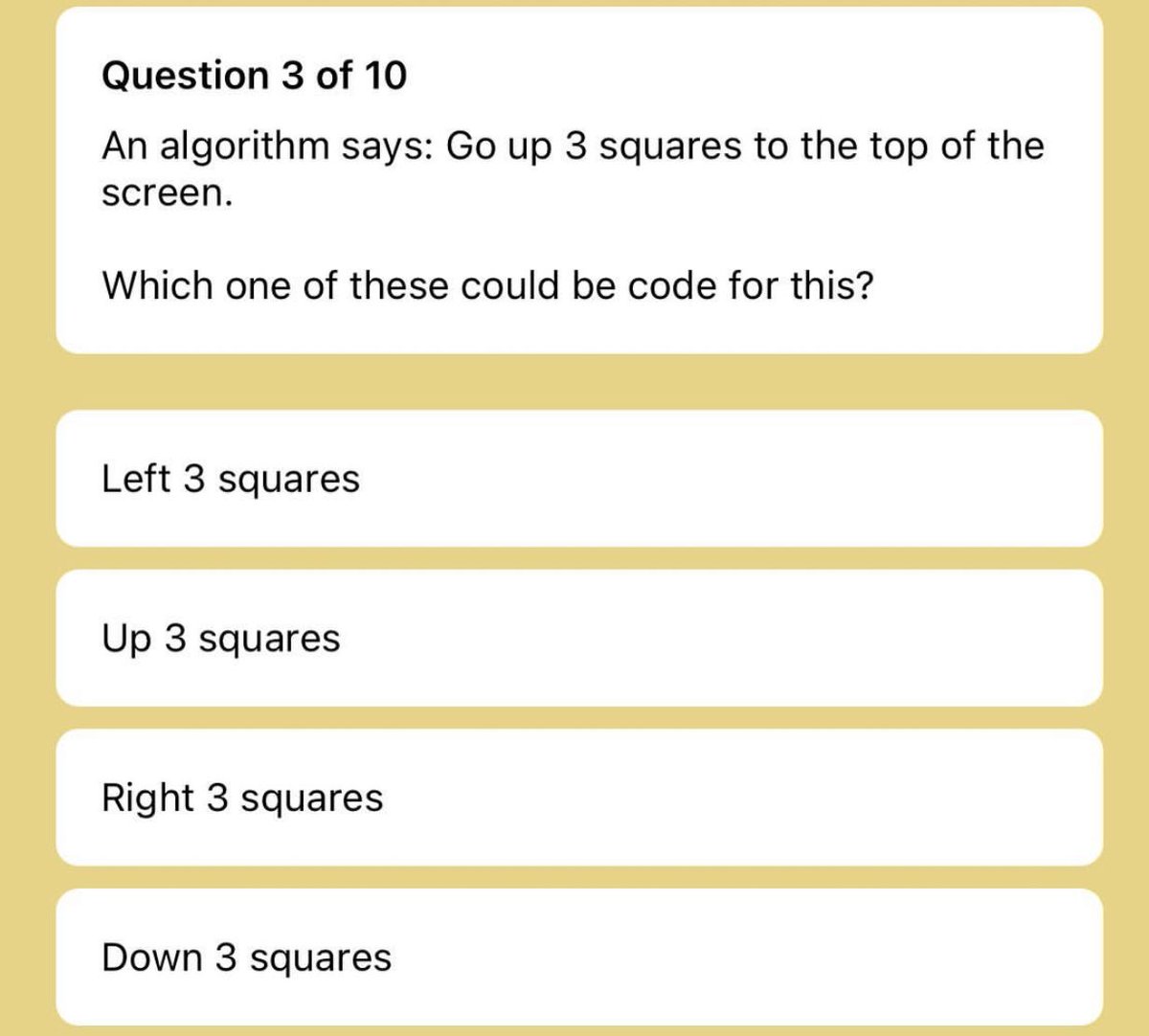 Question 3 of 10

An algorithm says: Go up 3 squares to the top of the screen.

Which one of these could be code for this?

Left 3 squares

Up 3 squares

Right 3 squares

Down 3 squares